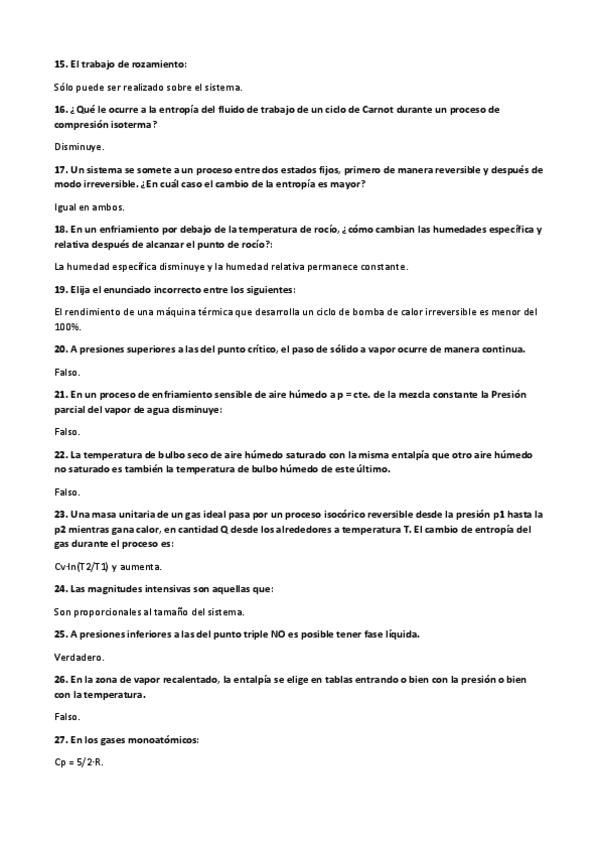 **15. El trabajo de rozamiento:**

Sólo puede ser realizado sobre el sistema.

**16. ¿Qué le ocurre a la entropía del fluido de trabajo de un ciclo de Carnot durante un proceso de compresión isoterma?**

Disminuye.

**17. Un sistema se somete a un proceso entre dos estados fijos, primero de manera reversible y después de modo irreversible. ¿En cuál caso el cambio de la entropía es mayor?**

Igual en ambos.

**18. En un enfriamiento por debajo de la temperatura de rocío, ¿cómo cambian las humedades específica y relativa después de alcanzar el punto de rocío?:**

La humedad específica disminuye y la humedad relativa permanece constante.

**19. Elija el enunciado incorrecto entre los siguientes:**

El rendimiento de una máquina térmica que desarrolla un ciclo de bomba de calor irreversible es menor del 100%.

**20. A presiones superiores a las del punto crítico, el paso de sólido a vapor ocurre de manera continua.**

Falso.

**21. En un proceso de enfriamiento sensible de aire húmedo a p = cte. de la mezcla constante la Presión parcial del vapor de agua disminuye:**

Falso.

**22. La temperatura de bulbo seco de aire húmedo saturado con la misma entalpía que otro aire húmedo no saturado es también la temperatura de bulbo húmedo de este último.**

Falso.

**23. Una masa unitaria de un gas ideal pasa por un proceso isocórico reversible desde la presión p1 hasta la p2 mientras gana calor, en cantidad Q desde los alrededores a temperatura T. El cambio de entropía del gas durante el proceso es:**

Cv·ln(T2/T1) y aumenta.

**24. Las magnitudes intensivas son aquellas que:**

Son proporcionales al tamaño del sistema.

**25. A presiones inferiores a las del punto triple NO es posible tener fase líquida.**

Verdadero.

**26. En la zona de vapor recalentado, la entalpía se elige en tablas entrando o bien con la presión o bien con la temperatura.**

Falso.

**27. En los gases monoatómicos:**

Cp = 5/2·R.